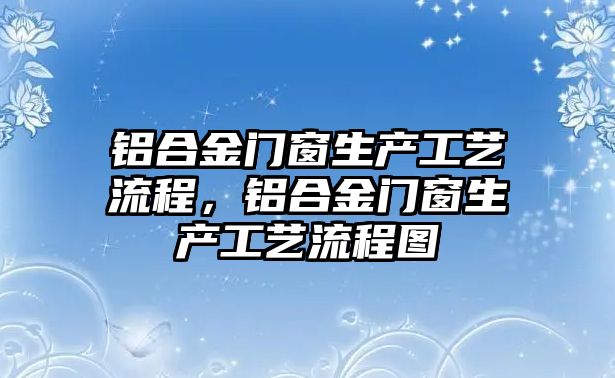 铝合金门窗生产工艺流程，铝合金门窗生产工艺流程图